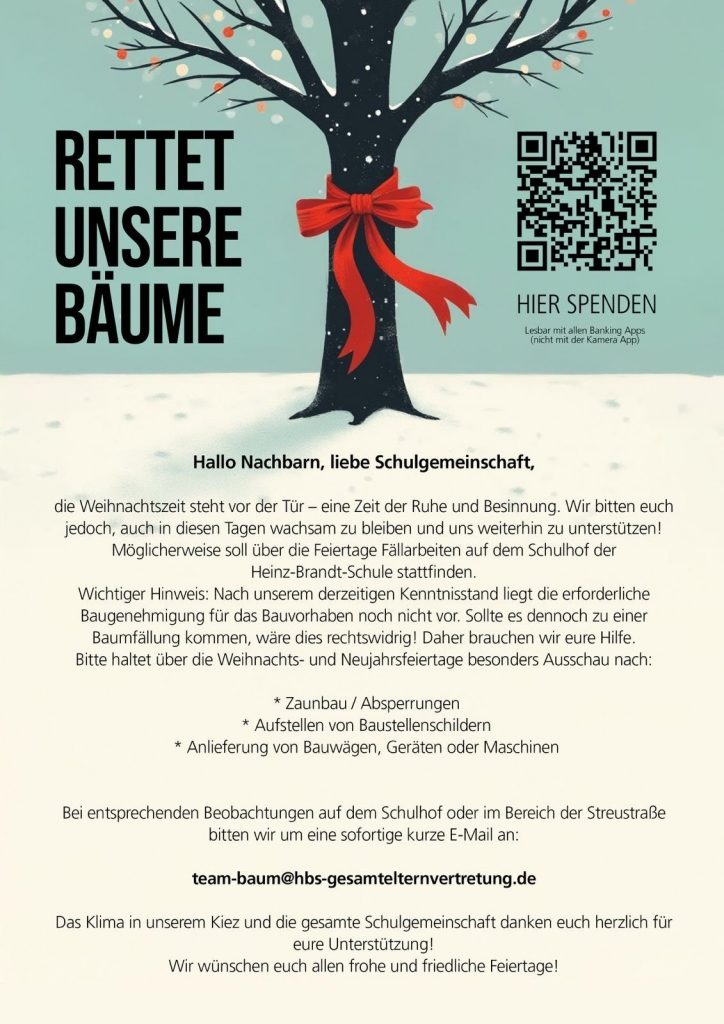 RETTET
UNSERE
BÄUME

HIER SPENDEN
Lesbar mit allen Banking Apps
(nicht mit der Kamera App)

Hallo Nachbarn, liebe Schulgemeinschaft,

die Weihnachtszeit steht vor der Tür – eine Zeit der Ruhe und Besinnung. Wir bitten euch jedoch, auch in diesen Tagen wachsam zu bleiben und uns weiterhin zu unterstützen! Möglicherweise soll über die Feiertage Fällarbeiten auf dem Schulhof der Heinz-Brandt-Schule stattfinden.
Wichtiger Hinweis: Nach unserem derzeitigen Kenntnisstand liegt die erforderliche Baugenehmigung für das Bauvorhaben noch nicht vor. Sollte es dennoch zu einer Baumfällung kommen, wäre dies rechtswidrig! Daher brauchen wir eure Hilfe.
Bitte haltet über die Weihnachts- und Neujahrsfeiertage besonders Ausschau nach:

* Zaunbau / Absperrungen
* Aufstellen von Baustellenschildern
* Anlieferung von Bauwägen, Geräten oder Maschinen

Bei entsprechenden Beobachtungen auf dem Schulhof oder im Bereich der Streustraße bitten wir um eine sofortige kurze E-Mail an:

team-baum@hbs-gesamtelternvertretung.de

Das Klima in unserem Kiez und die gesamte Schulgemeinschaft danken euch herzlich für eure Unterstützung!
Wir wünschen euch allen frohe und friedliche Feiertage!